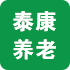 泰康
养老